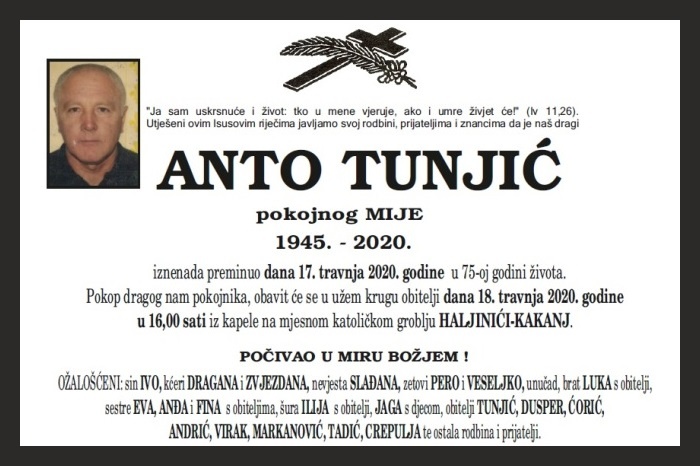 "Ja sam uskrsnuće i život: tko u mene vjeruje, ako i umre živjet će!" (Iv 11,26).
Utješeni ovim Isusovim riječima javljamo svoj rodbini, prijateljima i znancima da je naš dragi

ANTO TUNJIĆ

pokojnog MIJE

1945. - 2020.

iznenada preminuo dana 17. travnja 2020. godine u 75-oj godini života.
Pokop dragog nam pokojnika, obavit će se u užem krugu obitelji dana 18. travnja 2020. godine u 16,00 sati iz kapele na mjesnom katoličkom groblju HALJINIĆI-KAKANJ.

POČIVAO U MIRU BOŽJEM !

OŽALOŠĆENI: sin IVO, kćeri DRAGANA i ZVJEZDANA, nevjesta SLAĐANA, zetovi PERO i VESELJKO, unučad, brat LUKA s obitelji, sestre EVA, ANĐA i FINA s obiteljima, šura ILIJA s obitelji, JAGA s djecom, obitelji TUNJIĆ, DUSPER, ĆORIĆ, ANDRIĆ, VIRAK, MARKANOVIĆ, TADIĆ, CREPULJA te ostala rodbina i prijatelji.